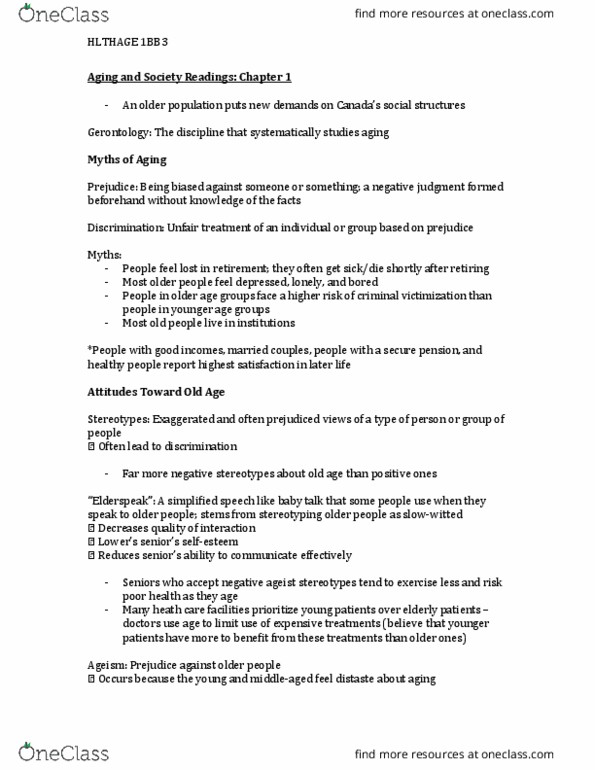 OneClass

find more resources at oneclass.com

HLTHAGE 1BB3

Aging and Society Readings: Chapter 1

- An older population puts new demands on Canada's social structures

Gerontology: The discipline that systematically studies aging

Myths of Aging

Prejudice: Being biased against someone or something; a negative judgment formed beforehand without knowledge of the facts

Discrimination: Unfair treatment of an individual or group based on prejudice

Myths:
- People feel lost in retirement; they often get sick/die shortly after retiring
- Most older people feel depressed, lonely, and bored
- People in older age groups face a higher risk of criminal victimization than people in younger age groups
- Most old people live in institutions

*People with good incomes, married couples, people with a secure pension, and healthy people report highest satisfaction in later life

Attitudes Toward Old Age

Stereotypes: Exaggerated and often prejudiced views of a type of person or group of people
 Often lead to discrimination

- Far more negative stereotypes about old age than positive ones

"Elderspeak": A simplified speech like baby talk that some people use when they speak to older people; stems from stereotyping older people as slow-witted
 Decreases quality of interaction
 Lower's senior's self-esteem
 Reduces senior's ability to communicate effectively

- Seniors who accept negative ageist stereotypes tend to exercise less and risk poor health as they age
- Many heath care facilities prioritize young patients over elderly patients – doctors use age to limit use of expensive treatments (believe that younger patients have more to benefit from these treatments than older ones)

Ageism: Prejudice against older people
 Occurs because the young and middle-aged feel distaste about aging

OneClass

find more resources at oneclass.com